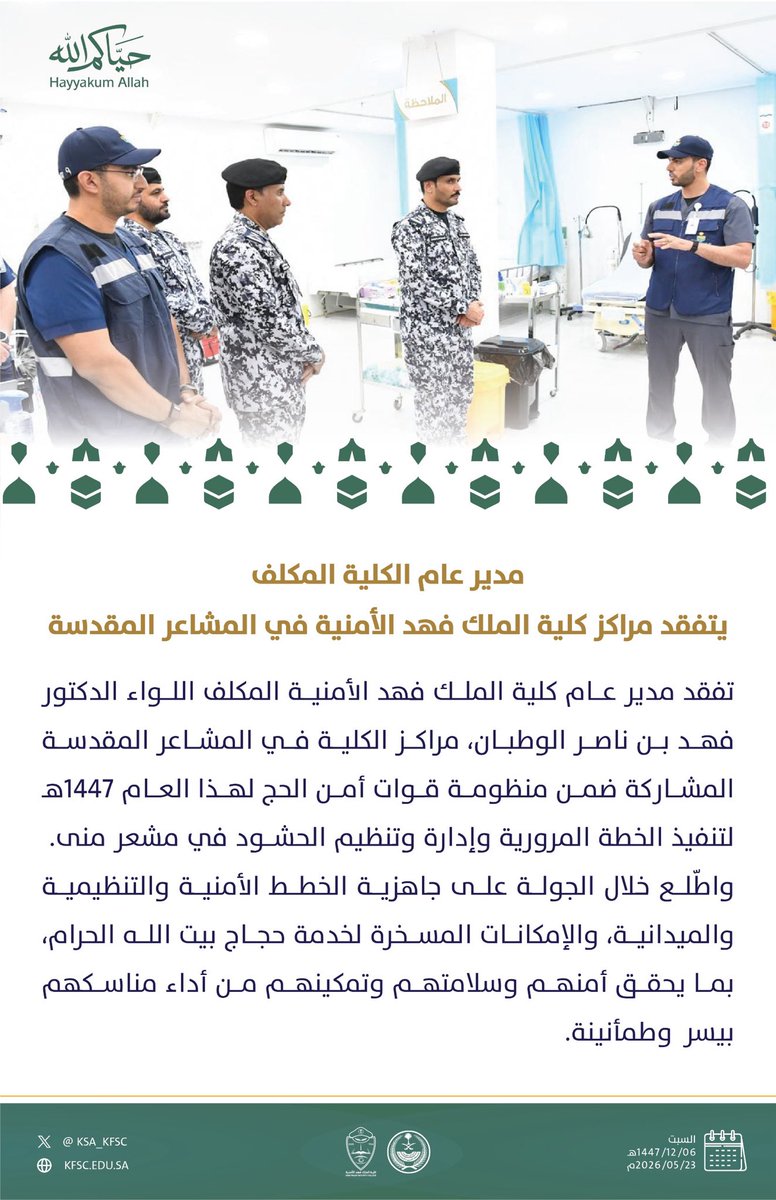 حياكم الله
Hayyakum Allah

الملاحظة

مدير عام الكلية المكلف
يتفقد مراكز كلية الملك فهد الأمنية في المشاعر المقدسة

تفقد مدير عام كلية الملك فهد الأمنية المكلف اللواء الدكتور فهد بن ناصر الوطبان، مراكز الكلية في المشاعر المقدسة المشاركة ضمن منظومة قوات أمن الحج لهذا العام 1447هـ لتنفيذ الخطة المرورية وإدارة وتنظيم الحشود في مشعر منى. واطّلع خلال الجولة على جاهزية الخطط الأمنية والتنظيمية والميدانية، والإمكانات المسخرة لخدمة حجاج بيت الله الحرام، بما يحقق أمنهم وسلامتهم وتمكينهم من أداء مناسكهم بيسر وطمأنينة.

@ KSA_KFSC
KFSC.EDU.SA

السبت
1447/12/06هـ
2026/05/23م